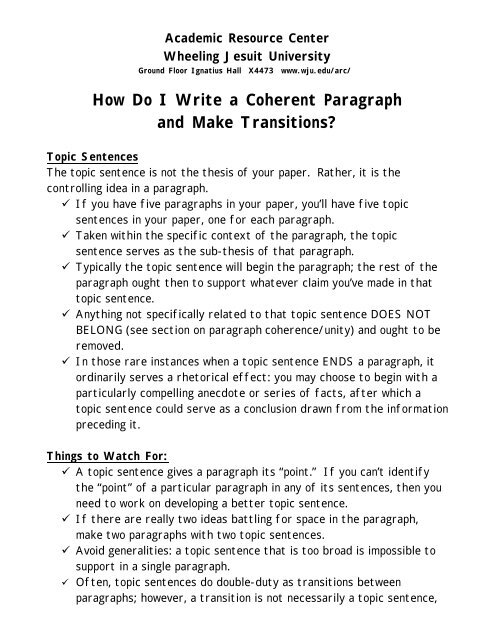 Academic Resource Center
Wheeling Jesuit University
Ground Floor Ignatius Hall X4473 www.wju.edu/arc/

How Do I Write a Coherent Paragraph and Make Transitions?

Topic Sentences
The topic sentence is not the thesis of your paper. Rather, it is the controlling idea in a paragraph.
✓ If you have five paragraphs in your paper, you'll have five topic sentences in your paper, one for each paragraph.
✓ Taken within the specific context of the paragraph, the topic sentence serves as the sub-thesis of that paragraph.
✓ Typically the topic sentence will begin the paragraph; the rest of the paragraph ought then to support whatever claim you've made in that topic sentence.
✓ Anything not specifically related to that topic sentence DOES NOT BELONG (see section on paragraph coherence/unity) and ought to be removed.
✓ In those rare instances when a topic sentence ENDS a paragraph, it ordinarily serves a rhetorical effect: you may choose to begin with a particularly compelling anecdote or series of facts, after which a topic sentence could serve as a conclusion drawn from the information preceding it.

Things to Watch For:
✓ A topic sentence gives a paragraph its "point." If you can't identify the "point" of a particular paragraph in any of its sentences, then you need to work on developing a better topic sentence.
✓ If there are really two ideas battling for space in the paragraph, make two paragraphs with two topic sentences.
✓ Avoid generalities: a topic sentence that is too broad is impossible to support in a single paragraph.
✓ Often, topic sentences do double-duty as transitions between paragraphs; however, a transition is not necessarily a topic sentence,